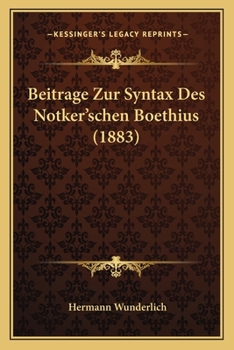 —KESSINGER'S LEGACY REPRINTS—

Beitrage Zur Syntax Des Notker'schen Boethius (1883)

Hermann Wunderlich